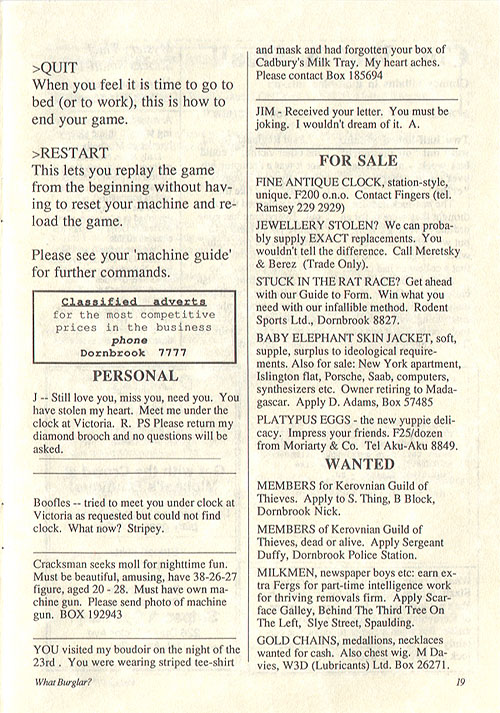 >QUIT
When you feel it is time to go to bed (or to work), this is how to end your game.

>RESTART
This lets you replay the game from the beginning without having to reset your machine and reload the game.

Please see your 'machine guide' for further commands.

Classified adverts
for the most competitive prices in the business
phone
Dornbrook 7777

PERSONAL

J -- Still love you, miss you, need you. You have stolen my heart. Meet me under the clock at Victoria. R. PS Please return my diamond brooch and no questions will be asked.

Boofles -- tried to meet you under clock at Victoria as requested but could not find clock. What now? Stripey.

Cracksman seeks moll for nighttime fun. Must be beautiful, amusing, have 38-26-27 figure, aged 20 - 28. Must have own machine gun. Please send photo of machine gun. BOX 192943

YOU visited my boudoir on the night of the 23rd . You were wearing striped tee-shirt and mask and had forgotten your box of Cadbury's Milk Tray. My heart aches. Please contact Box 185694

JIM - Received your letter. You must be joking. I wouldn't dream of it. A.

FOR SALE

FINE ANTIQUE CLOCK, station-style, unique. F200 o.n.o. Contact Fingers (tel. Ramsey 229 2929)

JEWELLERY STOLEN? We can probably supply EXACT replacements. You wouldn't tell the difference. Call Meretsky & Berez (Trade Only).

STUCK IN THE RAT RACE? Get ahead with our Guide to Form. Win what you need with our infallible method. Rodent Sports Ltd., Dornbrook 8827.

BABY ELEPHANT SKIN JACKET, soft, supple, surplus to ideological requirements. Also for sale: New York apartment, Islington flat, Porsche, Saab, computers, synthesizers etc. Owner retiring to Madagascar. Apply D. Adams, Box 57485

PLATYPUS EGGS - the new yuppie delicacy. Impress your friends. F25/dozen from Moriarty & Co. Tel Aku-Aku 8849.

WANTED

MEMBERS for Kerovnian Guild of Thieves. Apply to S. Thing, B Block, Dornbrook Nick.

MEMBERS of Kerovnian Guild of Thieves, dead or alive. Apply Sergeant Duffy, Dornbrook Police Station.

MILKMEN, newspaper boys etc: earn extra Fergs for part-time intelligence work for thriving removals firm. Apply Scarface Galley, Behind The Third Tree On The Left, Slye Street, Spaulding.

GOLD CHAINS, medallions, necklaces wanted for cash. Also chest wig. M Davies, W3D (Lubricants) Ltd. Box 26271.

What Burglar?

19